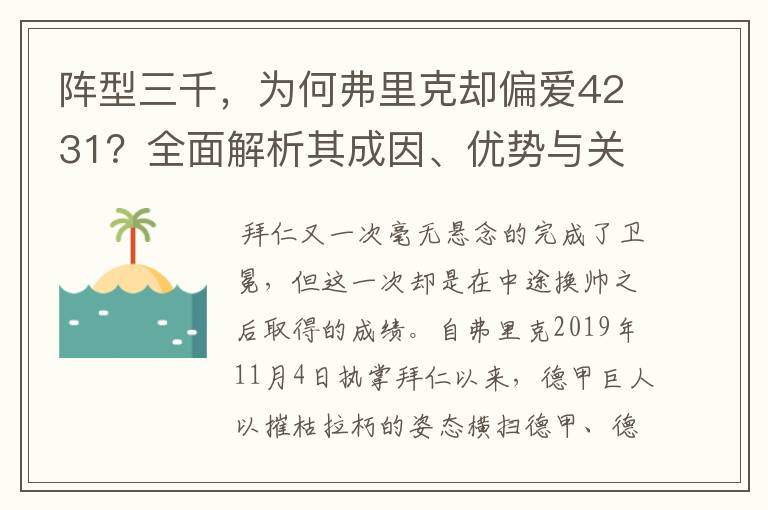 阵型三千，为何弗里克却偏爱4231？全面解析其成因、优势与关

拜仁又一次毫无悬念的完成了卫冕，但这一次却是在中途换帅之后取得的成绩。自弗里克2019年11月4日执掌拜仁以来，德甲巨人以摧枯拉朽的姿态横扫德甲、德